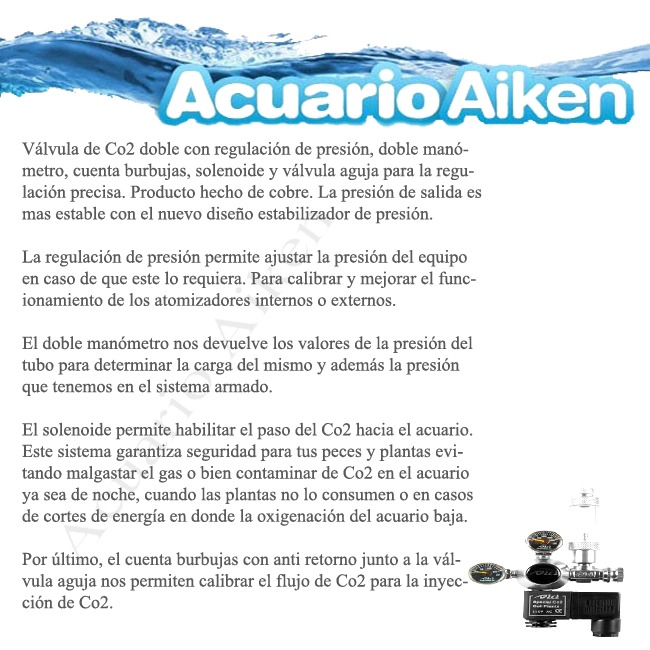 Acuario Aiken

Válvula de Co2 doble con regulación de presión, doble manómetro, cuenta burbujas, solenoide y válvula aguja para la regulación precisa. Producto hecho de cobre. La presión de salida es mas estable con el nuevo diseño estabilizador de presión.

La regulación de presión permite ajustar la presión del equipo en caso de que este lo requiera. Para calibrar y mejorar el funcionamiento de los atomizadores internos o externos.

El doble manómetro nos devuelve los valores de la presión del tubo para determinar la carga del mismo y además la presión que tenemos en el sistema armado.

El solenoide permite habilitar el paso del Co2 hacia el acuario. Este sistema garantiza seguridad para tus peces y plantas evitando malgastar el gas o bien contaminar de Co2 en el acuario ya sea de noche, cuando las plantas no lo consumen o en casos de cortes de energía en donde la oxigenación del acuario baja.

Por último, el cuenta burbujas con anti retorno junto a la válvula aguja nos permiten calibrar el flujo de Co2 para la inyección de Co2.

Acuario Aiken